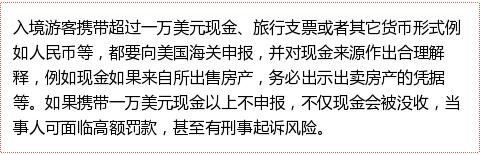 入境游客携带超过一万美元现金、旅行支票或者其它货币形式例如人民币等，都要向美国海关申报，并对现金来源作出合理解释，例如现金如果来自所出售房产，务必出示出卖房产的凭据等。如果携带一万美元现金以上不申报，不仅现金会被没收，当事人可面临高额罚款，甚至有刑事起诉风险。